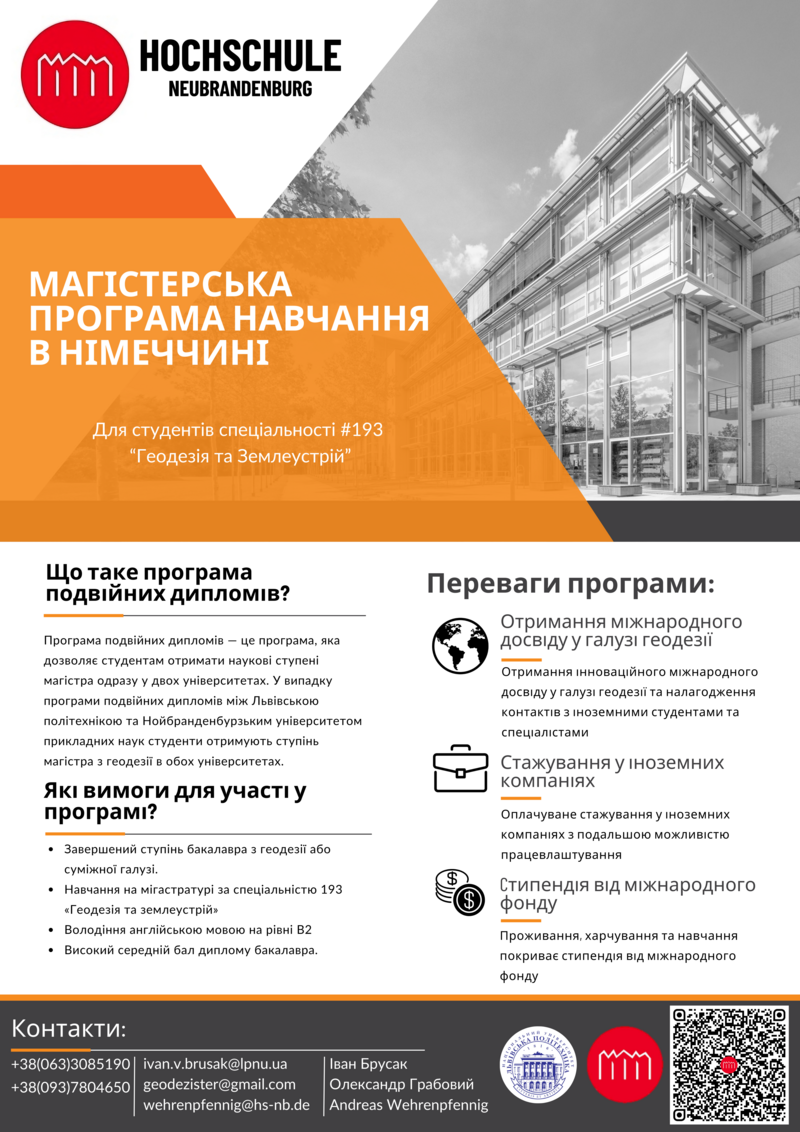 HOCHSCHULE
NEUBRANDENBURG

МАГІСТЕРСЬКА ПРОГРАМА НАВЧАННЯ В НІМЕЧЧИНІ

Для студентів спеціальності #193
"Геодезія та Землеустрій"

Що таке програма подвійних дипломів?

Програма подвійних дипломів — це програма, яка дозволяє студентам отримати наукові ступені магістра одразу у двох університетах. У випадку програми подвійних дипломів між Львівською політехнікою та Нойбранденбурзьким університетом прикладних наук студенти отримують ступінь магістра з геодезії в обох університетах.

Які вимоги для участі у програмі?

• Завершений ступінь бакалавра з геодезії або суміжної галузі.
• Навчання на мігастратурі за спеціальністю 193 «Геодезія та землеустрій»
• Володіння англійською мовою на рівні B2
• Високий середній бал диплому бакалавра.

Переваги програми:

Отримання міжнародного досвіду у галузі геодезії

Отримання інноваційного міжнародного досвіду у галузі геодезії та налагодження контактів з іноземними студентами та спеціалістами

Стажування у іноземних компаніях

Оплачуване стажування у іноземних компаніях з подальшою можливістю працевлаштування

Стипендія від міжнародного фонду

Проживання, харчування та навчання покриває стипендія від міжнародного фонду

Контакти:

+38(063)3085190
+38(093)7804650

ivan.v.brusak@lpnu.ua
geodezister@gmail.com
wehrenpfennig@hs-nb.de

Іван Брусак
Олександр Грабовий
Andreas Wehrenpfennig

ЛЬВІВСЬКА ПОЛІТЕХНІКА